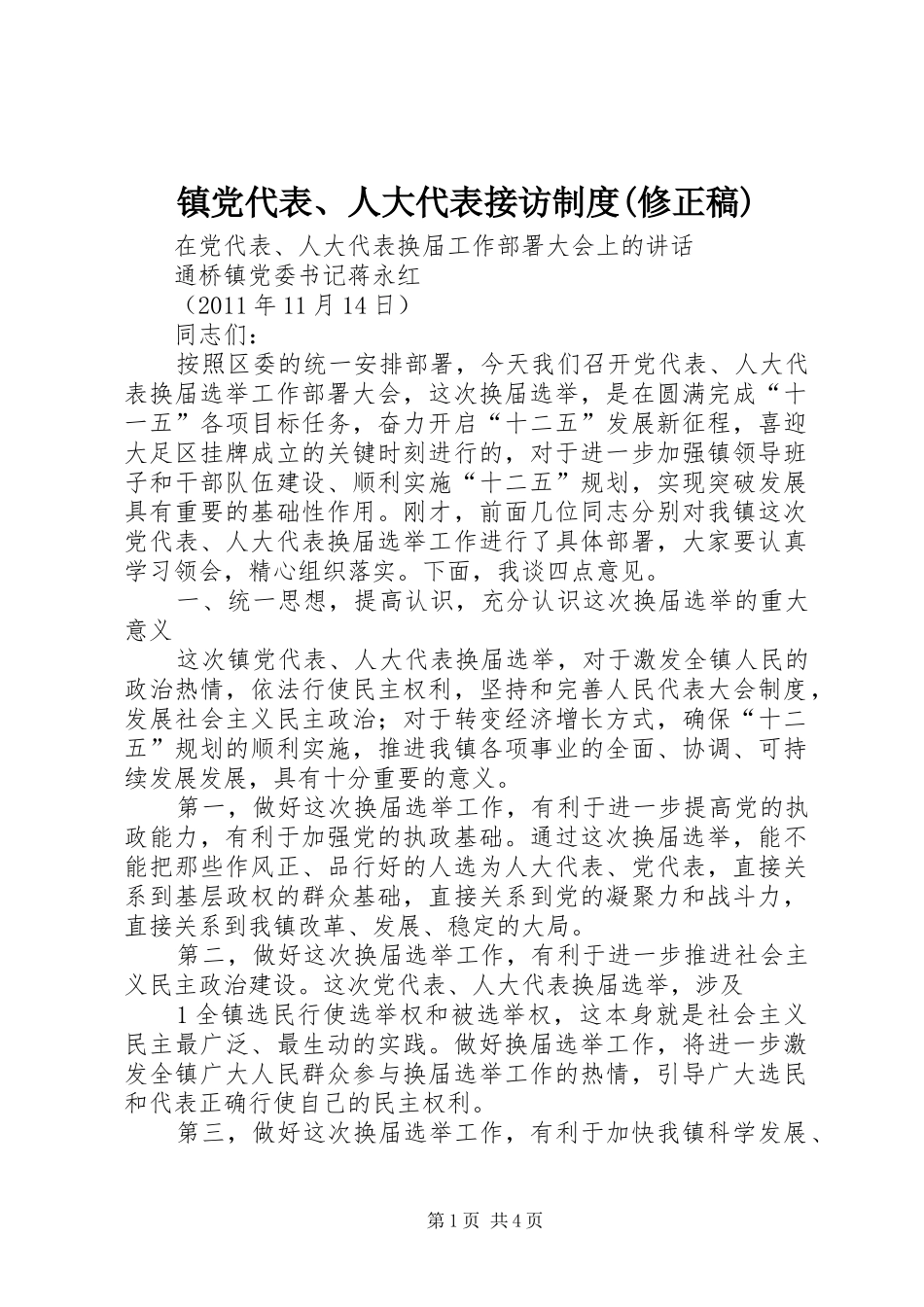 镇党代表、人大代表接访制度(修正稿)

在党代表、人大代表换届工作部署大会上的讲话

通桥镇党委书记蒋永红

（2011年11月14日）

同志们：

按照区委的统一安排部署，今天我们召开党代表、人大代表换届选举工作部署大会，这次换届选举，是在圆满完成“十一五”各项目标任务，奋力开启“十二五”发展新征程，喜迎大足区挂牌成立的关键时刻进行的，对于进一步加强镇领导班子和干部队伍建设、顺利实施“十二五”规划，实现突破发展具有重要的基础性作用。刚才，前面几位同志分别对我镇这次党代表、人大代表换届选举工作进行了具体部署，大家要认真学习领会，精心组织落实。下面，我谈四点意见。

一、统一思想，提高认识，充分认识这次换届选举的重大意义

这次镇党代表、人大代表换届选举，对于激发全镇人民的政治热情，依法行使民主权利，坚持和完善人民代表大会制度，发展社会主义民主政治；对于转变经济增长方式，确保“十二五”规划的顺利实施，推进我镇各项事业的全面、协调、可持续发展发展，具有十分重要的意义。

第一，做好这次换届选举工作，有利于进一步提高党的执政能力，有利于加强党的执政基础。通过这次换届选举，能不能把那些作风正、品行好的人选为人大代表、党代表，直接关系到基层政权的群众基础，直接关系到党的凝聚力和战斗力，直接关系到我镇改革、发展、稳定的大局。

第二，做好这次换届选举工作，有利于进一步推进社会主义民主政治建设。这次党代表、人大代表换届选举，涉及

1全镇选民行使选举权和被选举权，这本身就是社会主义民主最广泛、最生动的实践。做好换届选举工作，将进一步激发全镇广大人民群众参与换届选举工作的热情，引导广大选民和代表正确行使自己的民主权利。

第三，做好这次换届选举工作，有利于加快我镇科学发展、

第1页 共4页